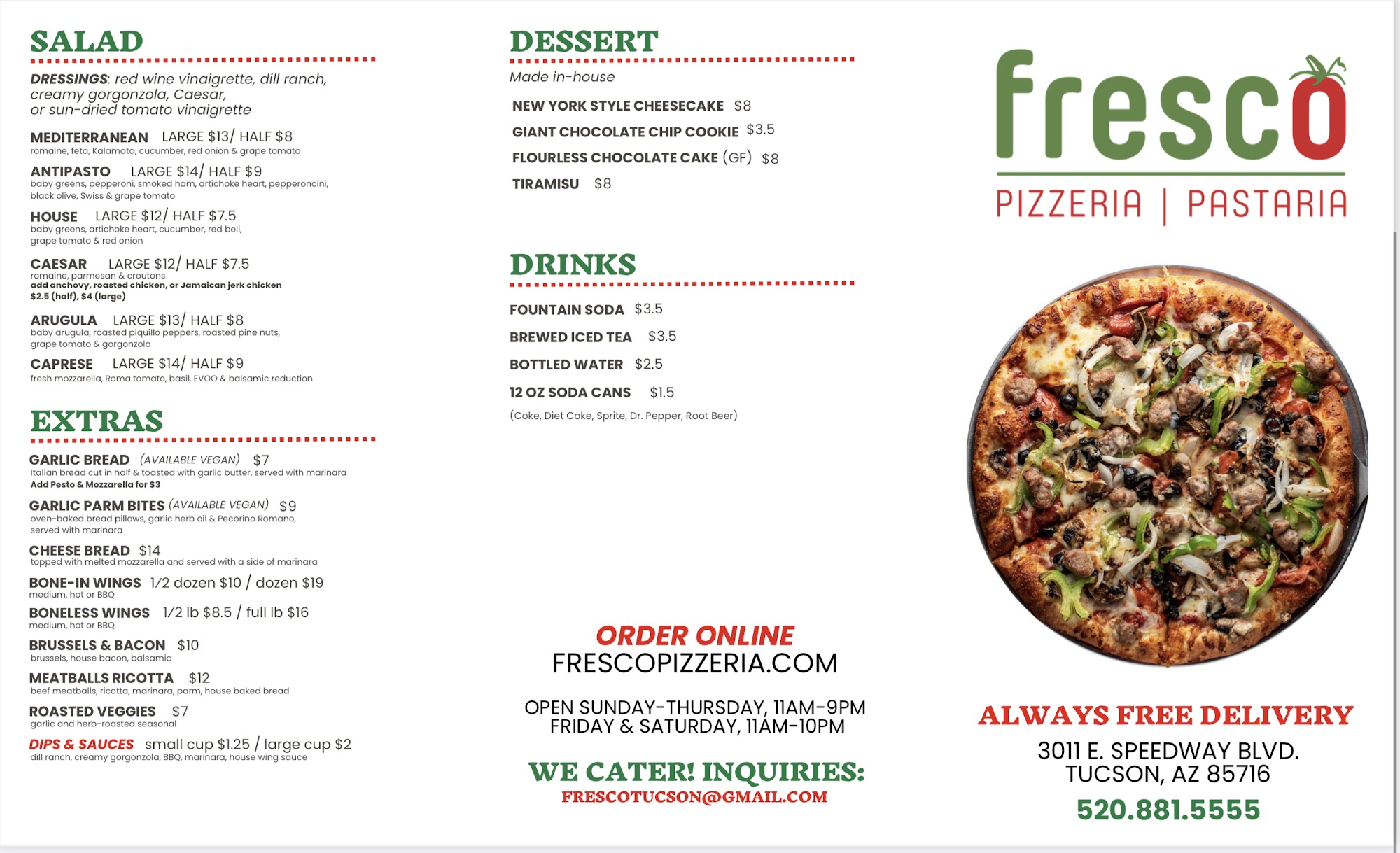 SALAD

DRESSINGS: red wine vinaigrette, dill ranch, creamy gorgonzola, Caesar, or sun-dried tomato vinaigrette

MEDITERRANEAN LARGE $13/ HALF $8
romaine, feta, Kalamata, cucumber, red onion & grape tomato

ANTIPASTO LARGE $14/ HALF $9
baby greens, pepperoni, smoked ham, artichoke heart, pepperoncini, black olive, Swiss & grape tomato

HOUSE LARGE $12/ HALF $7.5
baby greens, artichoke heart, cucumber, red bell, grape tomato & red onion

CAESAR LARGE $12/ HALF $7.5
romaine, parmesan & croutons
add anchovy, roasted chicken, or Jamaican jerk chicken
$2.5 (half), $4 (large)

ARUGULA LARGE $13/ HALF $8
baby arugula, roasted piquillo peppers, roasted pine nuts, grape tomato & gorgonzola

CAPRESE LARGE $14/ HALF $9
fresh mozzarella, Roma tomato, basil, EVOO & balsamic reduction

EXTRAS

GARLIC BREAD (AVAILABLE VEGAN) $7
Italian bread cut in half & toasted with garlic butter, served with marinara
Add Pesto & Mozzarella for $3

GARLIC PARM BITES (AVAILABLE VEGAN) $9
oven-baked bread pillows, garlic herb oil & Pecorino Romano, served with marinara

CHEESE BREAD $14
topped with melted mozzarella and served with a side of marinara

BONE-IN WINGS 1/2 dozen $10 / dozen $19
medium, hot or BBQ

BONELESS WINGS 1/2 lb $8.5 / full lb $16
medium, hot or BBQ

BRUSSELS & BACON $10
brussels, house bacon, balsamic

MEATBALLS RICOTTA $12
beef meatballs, ricotta, marinara, parm, house baked bread

ROASTED VEGGIES $7
garlic and herb-roasted seasonal

DIPS & SAUCES small cup $1.25 / large cup $2
dill ranch, creamy gorgonzola, BBQ, marinara, house wing sauce

DESSERT

Made in-house

NEW YORK STYLE CHEESECAKE $8
GIANT CHOCOLATE CHIP COOKIE $3.5
FLOURLESS CHOCOLATE CAKE (GF) $8
TIRAMISU $8

DRINKS

FOUNTAIN SODA $3.5
BREWED ICED TEA $3.5
BOTTLED WATER $2.5
12 OZ SODA CANS $1.5
(Coke, Diet Coke, Sprite, Dr. Pepper, Root Beer)

ORDER ONLINE
FRESCOPIZZERIA.COM

OPEN SUNDAY-THURSDAY, 11AM-9PM
FRIDAY & SATURDAY, 11AM-10PM

WE CATER! INQUIRIES:
FRESCOTUCSON@GMAIL.COM

fresco
PIZZERIA | PASTARIA

ALWAYS FREE DELIVERY
3011 E. SPEEDWAY BLVD.
TUCSON, AZ 85716
520.881.5555